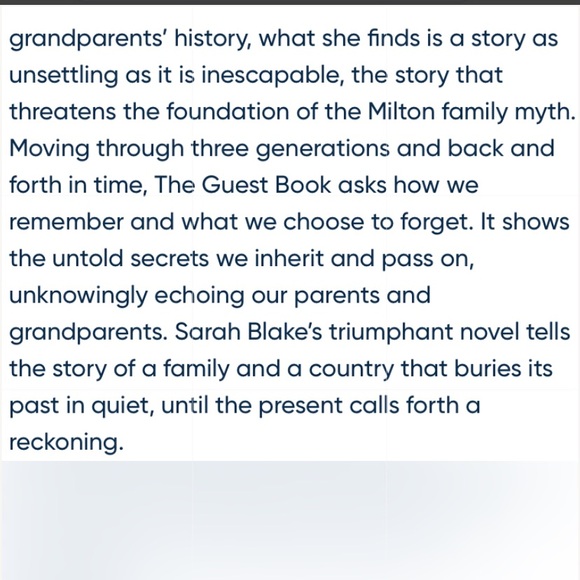 grandparents' history, what she finds is a story as unsettling as it is inescapable, the story that threatens the foundation of the Milton family myth. Moving through three generations and back and forth in time, The Guest Book asks how we remember and what we choose to forget. It shows the untold secrets we inherit and pass on, unknowingly echoing our parents and grandparents. Sarah Blake's triumphant novel tells the story of a family and a country that buries its past in quiet, until the present calls forth a reckoning.